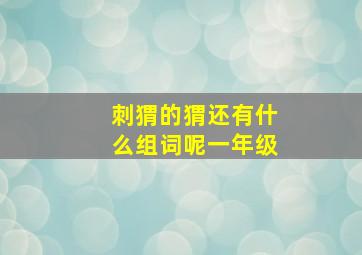 刺猬的猬还有什么组词呢一年级